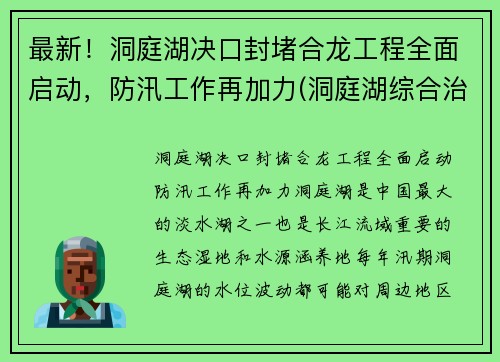 最新！洞庭湖决口封堵合龙工程全面启动，防汛工作再加力(洞庭湖综合治

洞庭湖决口封堵合龙工程全面启动防汛工作再加力洞庭湖是中国最大的淡水湖之一也是长江流域重要的生态湿地和水源涵养地每年汛期洞庭湖的水位波动都可能对周边地区